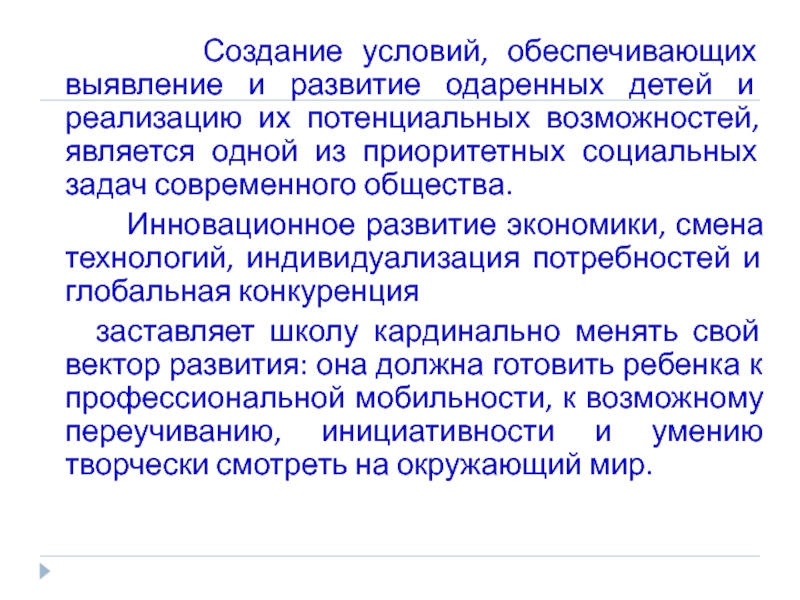 Создание условий, обеспечивающих выявление и развитие одаренных детей и реализацию их потенциальных возможностей, является одной из приоритетных социальных задач современного общества.

Инновационное развитие экономики, смена технологий, индивидуализация потребностей и глобальная конкуренция

заставляет школу кардинально менять свой вектор развития: она должна готовить ребенка к профессиональной мобильности, к возможному переучиванию, инициативности и умению творчески смотреть на окружающий мир.